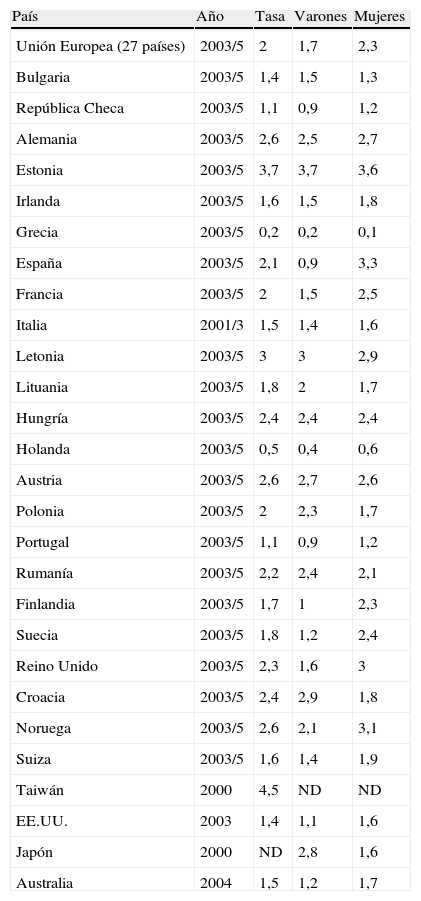 | País | Año | Tasa | Varones | Mujeres |
|---|---|---|---|---|
| Unión Europea (27 países) | 2003/5 | 2 | 1,7 | 2,3 |
| Bulgaria | 2003/5 | 1,4 | 1,5 | 1,3 |
| República Checa | 2003/5 | 1,1 | 0,9 | 1,2 |
| Alemania | 2003/5 | 2,6 | 2,5 | 2,7 |
| Estonia | 2003/5 | 3,7 | 3,7 | 3,6 |
| Irlanda | 2003/5 | 1,6 | 1,5 | 1,8 |
| Grecia | 2003/5 | 0,2 | 0,2 | 0,1 |
| España | 2003/5 | 2,1 | 0,9 | 3,3 |
| Francia | 2003/5 | 2 | 1,5 | 2,5 |
| Italia | 2001/3 | 1,5 | 1,4 | 1,6 |
| Letonia | 2003/5 | 3 | 3 | 2,9 |
| Lituania | 2003/5 | 1,8 | 2 | 1,7 |
| Hungría | 2003/5 | 2,4 | 2,4 | 2,4 |
| Holanda | 2003/5 | 0,5 | 0,4 | 0,6 |
| Austria | 2003/5 | 2,6 | 2,7 | 2,6 |
| Polonia | 2003/5 | 2 | 2,3 | 1,7 |
| Portugal | 2003/5 | 1,1 | 0,9 | 1,2 |
| Rumanía | 2003/5 | 2,2 | 2,4 | 2,1 |
| Finlandia | 2003/5 | 1,7 | 1 | 2,3 |
| Suecia | 2003/5 | 1,8 | 1,2 | 2,4 |
| Reino Unido | 2003/5 | 2,3 | 1,6 | 3 |
| Croacia | 2003/5 | 2,4 | 2,9 | 1,8 |
| Noruega | 2003/5 | 2,6 | 2,1 | 3,1 |
| Suiza | 2003/5 | 1,6 | 1,4 | 1,9 |
| Taiwán | 2000 | 4,5 | ND | ND |
| EE.UU. | 2003 | 1,4 | 1,1 | 1,6 |
| Japón | 2000 | ND | 2,8 | 1,6 |
| Australia | 2004 | 1,5 | 1,2 | 1,7 |